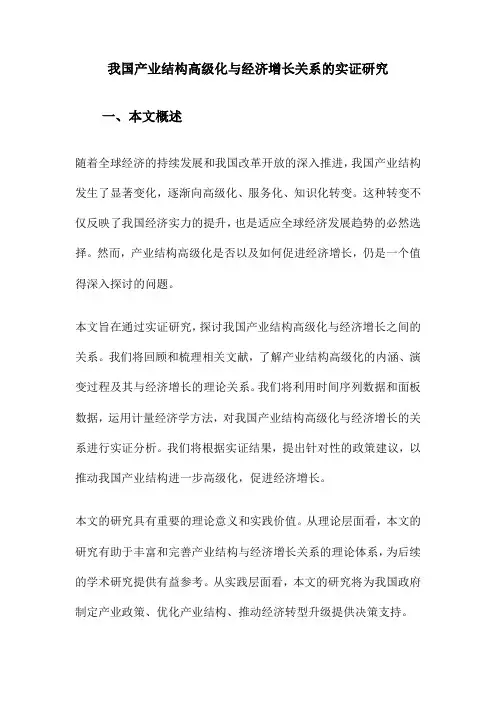 我国产业结构高级化与经济增长关系的实证研究

一、本文概述

随着全球经济的持续发展和我国改革开放的深入推进，我国产业结构发生了显著变化，逐渐向高级化、服务化、知识化转变。这种转变不仅反映了我国经济实力的提升，也是适应全球经济发展趋势的必然选择。然而，产业结构高级化是否以及如何促进经济增长，仍是一个值得深入探讨的问题。

本文旨在通过实证研究，探讨我国产业结构高级化与经济增长之间的关系。我们将回顾和梳理相关文献，了解产业结构高级化的内涵、演变过程及其与经济增长的理论关系。我们将利用时间序列数据和面板数据，运用计量经济学方法，对我国产业结构高级化与经济增长的关系进行实证分析。我们将根据实证结果，提出针对性的政策建议，以推动我国产业结构进一步高级化，促进经济增长。

本文的研究具有重要的理论意义和实践价值。从理论层面看，本文的研究有助于丰富和完善产业结构与经济增长关系的理论体系，为后续的学术研究提供有益参考。从实践层面看，本文的研究将为我国政府制定产业政策、优化产业结构、推动经济转型升级提供决策支持。